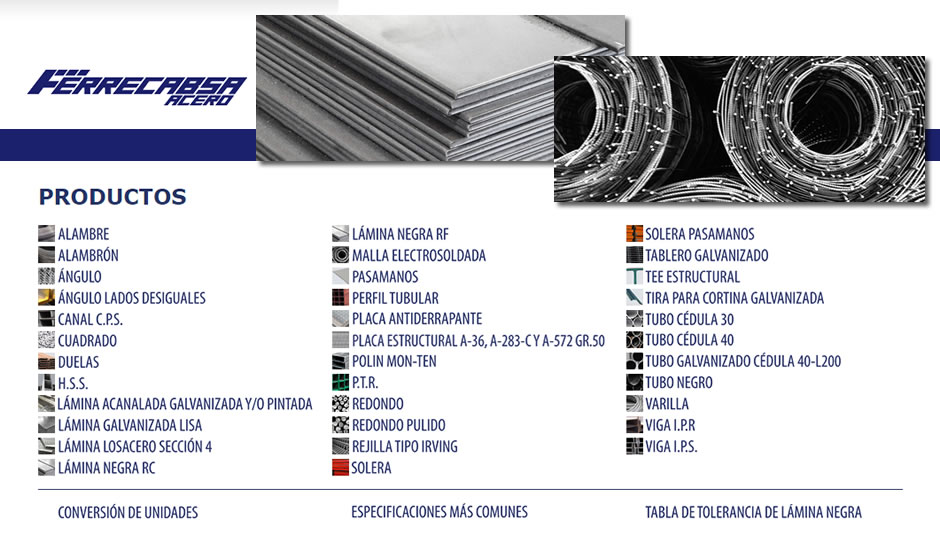 FERRECABSA
ACERO

PRODUCTOS

ALAMBRE
ALAMBRÓN
ÁNGULO
ÁNGULO LADOS DESIGUALES
CANAL C.P.S.
CUADRADO
DUELAS
H.S.S.
LÁMINA ACANALADA GALVANIZADA Y/O PINTADA
LÁMINA GALVANIZADA LISA
LÁMINA LOSACERO SECCIÓN 4
LÁMINA NEGRA RC

LÁMINA NEGRA RF
MALLA ELECTROSOLDADA
PASAMANOS
PERFIL TUBULAR
PLACA ANTIDERRAPANTE
PLACA ESTRUCTURAL A-36, A-283-C Y A-572 GR.50
POLIN MON-TEN
P.T.R.
REDONDO
REDONDO PULIDO
REJILLA TIPO IRVING
SOLERA

SOLERA PASAMANOS
TABLERO GALVANIZADO
TEE ESTRUCTURAL
TIRA PARA CORTINA GALVANIZADA
TUBO CÉDULA 30
TUBO CÉDULA 40
TUBO GALVANIZADO CÉDULA 40-L200
TUBO NEGRO
VARILLA
VIGA I.P.R
VIGA I.P.S.

CONVERSIÓN DE UNIDADES
ESPECIFICACIONES MÁS COMUNES
TABLA DE TOLERANCIA DE LÁMINA NEGRA